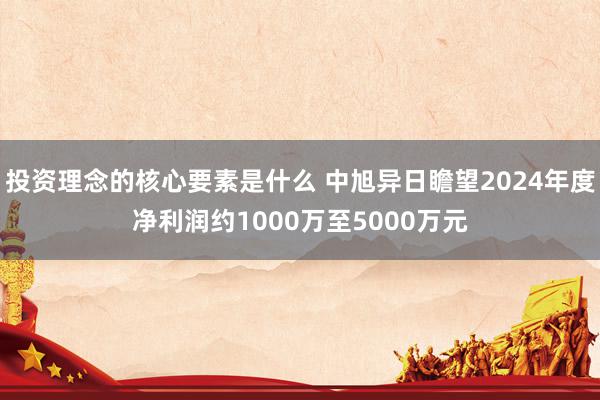 投资理念的核心要素是什么 中旭异日瞻望2024年度净利润约1000万至5000万元